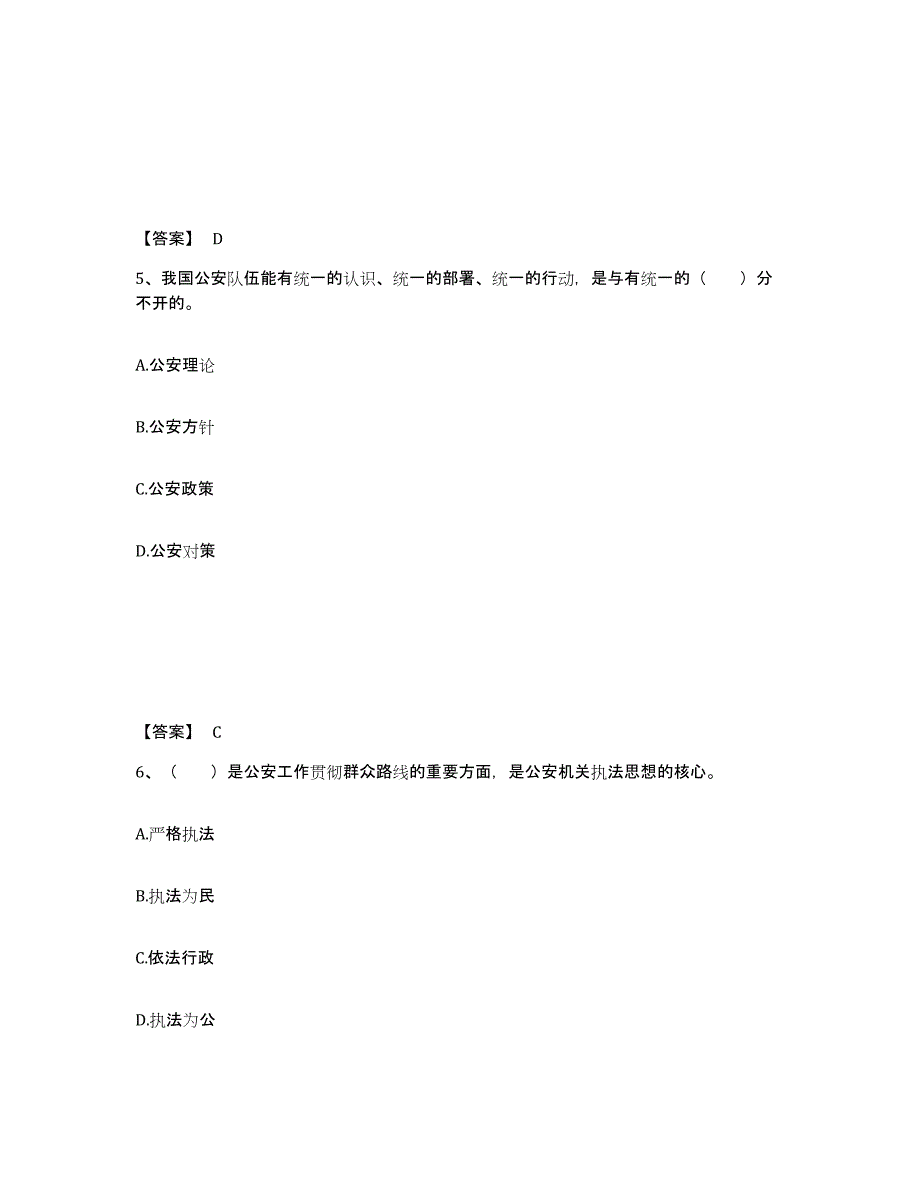 【答案】 D

5、我国公安队伍能有统一的认识、统一的部署、统一的行动，是与有统一的（　　）分不开的。

A.公安理论

B.公安方针

C.公安政策

D.公安对策

【答案】 C

6、（　　）是公安工作贯彻群众路线的重要方面，是公安机关执法思想的核心。

A.严格执法

B.执法为民

C.依法行政

D.执法为公